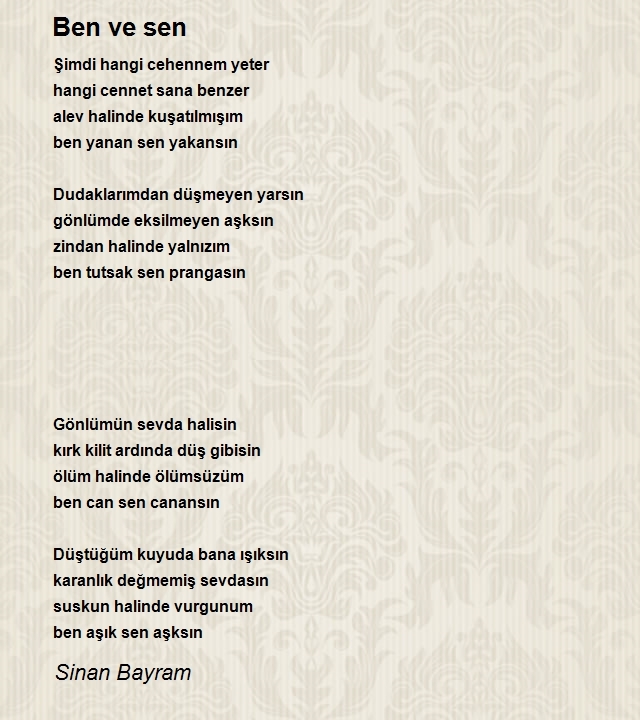 Ben ve sen

Şimdi hangi cehennem yeter
hangi cennet sana benzer
alev halinde kuşatılmışım
ben yanan sen yakansın

Dudaklarımdan düşmeyen yarsın
gönlümde eksilmeyen aşksın
zindan halinde yalnızım
ben tutsak sen prangasın

Gönlümün sevda halisin
kırk kilit ardında düş gibisin
ölüm halinde ölümsüzüm
ben can sen canansın

Düştüğüm kuyuda bana ışıksın
karanlık değmemiş sevdasın
suskun halinde vurgunum
ben aşık sen aşksın

Sinan Bayram